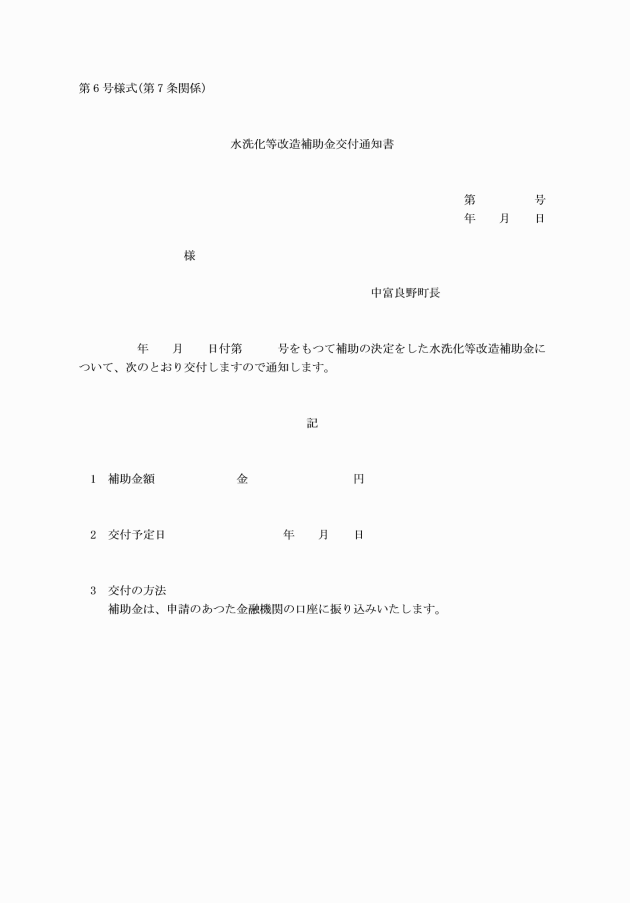 第6号様式(第7条関係)

水洗化等改造補助金交付通知書

第　　　号
年　月　日

様

中富良野町長

年　月　日付第　　号をもつて補助の決定をした水洗化等改造補助金について、次のとおり交付しますので通知します。

記

1　補助金額　　　金　　　円

2　交付予定日　　　年　月　日

3　交付の方法
補助金は、申請のあつた金融機関の口座に振り込みいたします。